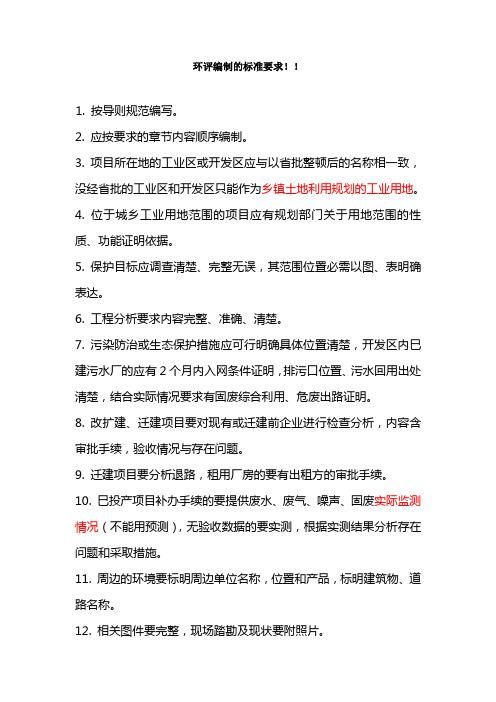 环评编制的标准要求！！

1. 按导则规范编写。

2. 应按要求的章节内容顺序编制。

3. 项目所在地的工业区或开发区应与以省批整顿后的名称相一致，没经省批的工业区和开发区只能作为乡镇土地利用规划的工业用地。

4. 位于城乡工业用地范围的项目应有规划部门关于用地范围的性质、功能证明依据。

5. 保护目标应调查清楚、完整无误，其范围位置必需以图、表明确表达。

6. 工程分析要求内容完整、准确、清楚。

7. 污染防治或生态保护措施应可行明确具体位置清楚，开发区内已建污水厂的应有 2 个月内入网条件证明，排污口位置、污水回用出处清楚，结合实际情况要求有固废综合利用、危废出路证明。

8. 改扩建、迁建项目要对现有或迁建前企业进行检查分析，内容含审批手续，验收情况与存在问题。

9. 迁建项目要分析退路，租用厂房的要有出租方的审批手续。

10. 已投产项目补办手续的要提供废水、废气、噪声、固废实际监测情况（不能用预测），无验收数据的要实测，根据实测结果分析存在问题和采取措施。

11. 周边的环境要标明周边单位名称，位置和产品，标明建筑物、道路名称。

12. 相关图件要完整，现场踏勘及现状要附照片。